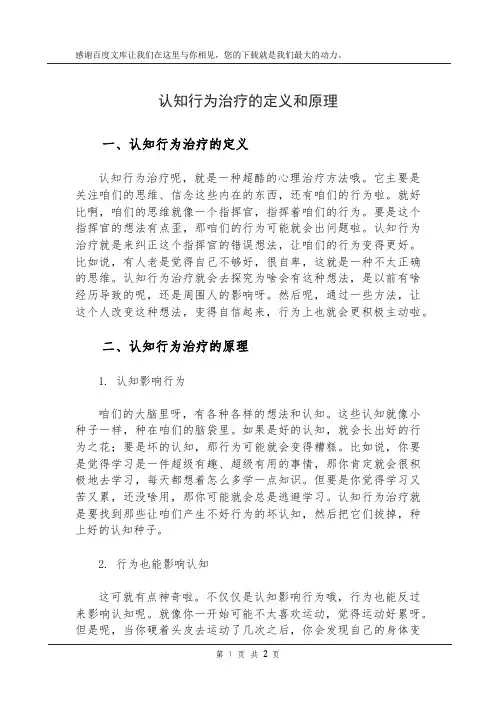 感谢百度文库让我们在这里与你相见，您的下载就是我们最大的动力。

认知行为治疗的定义和原理

一、认知行为治疗的定义

认知行为治疗呢，就是一种超酷的心理治疗方法哦。它主要是关注咱们的思维、信念这些内在的东西，还有咱们的行为啦。就好比啊，咱们的思维就像一个指挥官，指挥着咱们的行为。要是这个指挥官的想法有点歪，那咱们的行为可能就会出问题啦。认知行为治疗就是来纠正这个指挥官的错误想法，让咱们的行为变得更好。比如说，有人老是觉得自己不够好，很自卑，这就是一种不太正确的思维。认知行为治疗就会去探究为啥会有这种想法，是以前有啥经历导致的呢，还是周围人的影响呀。然后呢，通过一些方法，让这个人改变这种想法，变得自信起来，行为上也就会更积极主动啦。

二、认知行为治疗的原理

1. 认知影响行为

咱们的大脑里呀，有各种各样的想法和认知。这些认知就像小种子一样，种在咱们的脑袋里。如果是好的认知，就会长出好的行为之花；要是坏的认知，那行为可能就会变得糟糕。比如说，你要是觉得学习是一件超级有趣、超级有用的事情，那你肯定就会很积极地去学习，每天都想着怎么多学一点知识。但要是你觉得学习又苦又累，还没啥用，那你可能就会总是逃避学习。认知行为治疗就是要找到那些让咱们产生不好行为的坏认知，然后把它们拔掉，种上好的认知种子。

2. 行为也能影响认知

这可就有点神奇啦。不仅仅是认知影响行为哦，行为也能反过来影响认知呢。就像你一开始可能不太喜欢运动，觉得运动好累呀。但是呢，当你硬着头皮去运动了几次之后，你会发现自己的身体变

第 1 页 共 2 页